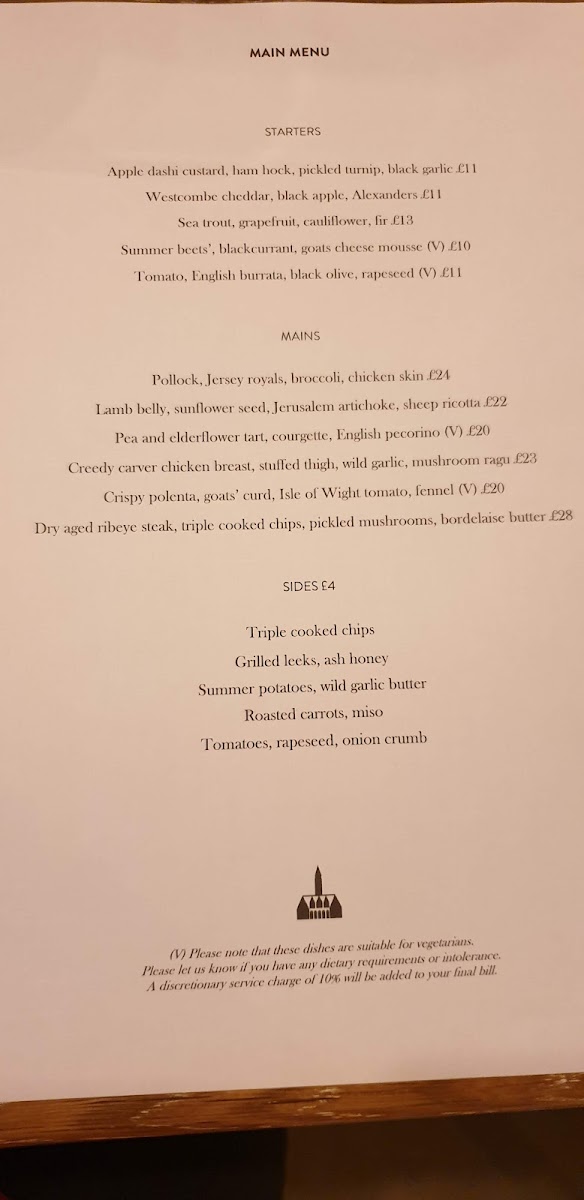 MAIN MENU

STARTERS

Apple dashi custard, ham hock, pickled turnip, black garlic £11

Westcombe cheddar, black apple, Alexanders £11

Sea trout, grapefruit, cauliflower, fir £13

Summer beets', blackcurrant, goats cheese mousse (V) £10

Tomato, English burrata, black olive, rapeseed (V) £11

MAINS

Pollock, Jersey royals, broccoli, chicken skin £24

Lamb belly, sunflower seed, Jerusalem artichoke, sheep ricotta £22

Pea and elderflower tart, courgette, English pecorino (V) £20

Creedy carver chicken breast, stuffed thigh, wild garlic, mushroom ragu £23

Crispy polenta, goats' curd, Isle of Wight tomato, fennel (V) £20

Dry aged ribeye steak, triple cooked chips, pickled mushrooms, bordelaise butter £28

SIDES £4

Triple cooked chips

Grilled leeks, ash honey

Summer potatoes, wild garlic butter

Roasted carrots, miso

Tomatoes, rapeseed, onion crumb

(V) Please note that these dishes are suitable for vegetarians.
Please let us know if you have any dietary requirements or intolerance.
A discretionary service charge of 10% will be added to your final bill.